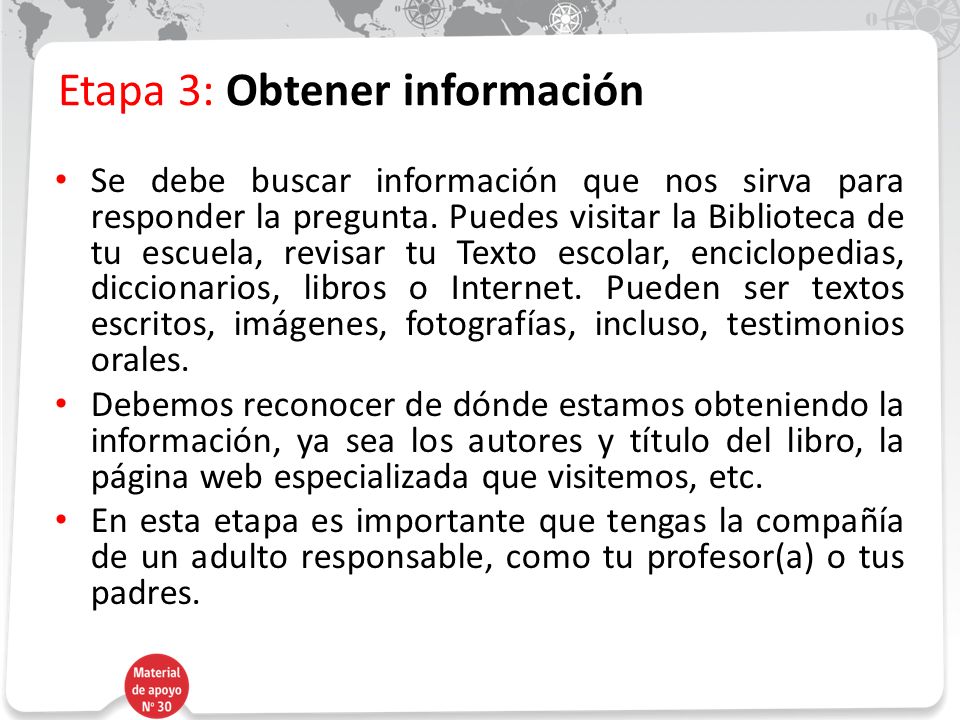 Etapa 3: Obtener información

• Se debe buscar información que nos sirva para responder la pregunta. Puedes visitar la Biblioteca de tu escuela, revisar tu Texto escolar, enciclopedias, diccionarios, libros o Internet. Pueden ser textos escritos, imágenes, fotografías, incluso, testimonios orales.

• Debemos reconocer de dónde estamos obteniendo la información, ya sea los autores y título del libro, la página web especializada que visitemos, etc.

• En esta etapa es importante que tengas la compañía de un adulto responsable, como tu profesor(a) o tus padres.

Material de apoyo Nº 30